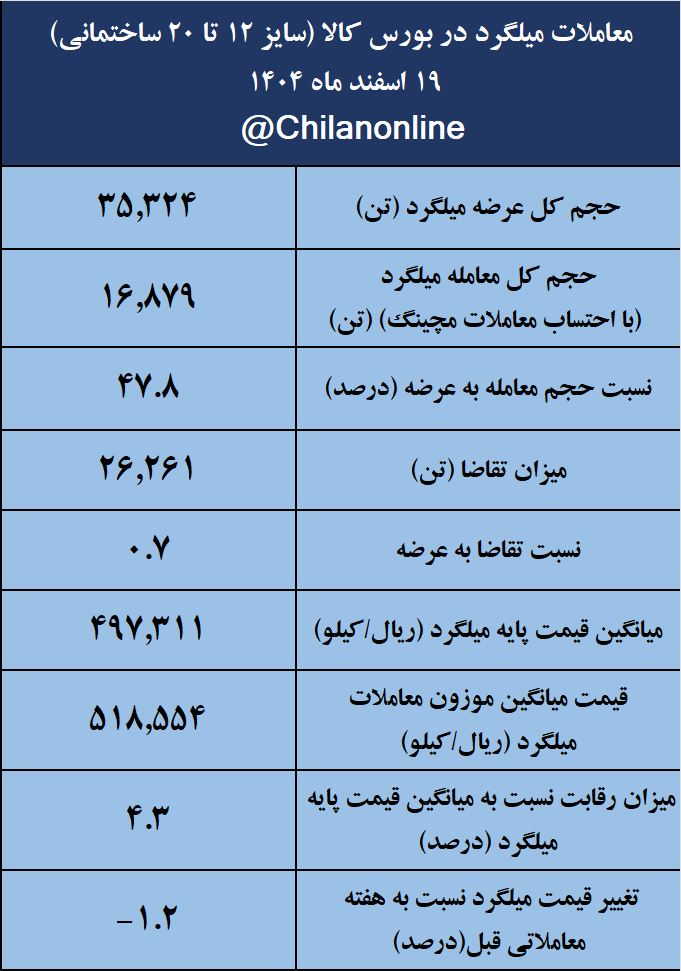 معاملات میلگرد در بورس کالا (سایز ۱۲ تا ۲۰ ساختمانی)
۱۹ اسفند ماه ۱۴۰۴
@Chilanonline

| | |
|---|---|
| حجم کل عرضه میلگرد (تن) | ۳۵,۳۲۴ |
| حجم کل معامله میلگرد (با احتساب معاملات مچینگ) (تن) | ۱۶,۸۷۹ |
| نسبت حجم معامله به عرضه (درصد) | ۴۷.۸ |
| میزان تقاضا (تن) | ۲۶,۲۶۱ |
| نسبت تقاضا به عرضه | ۰.۷ |
| میانگین قیمت پایه میلگرد (ریال/کیلو) | ۴۹۷,۳۱۱ |
| قیمت میانگین موزون معاملات میلگرد (ریال/کیلو) | ۵۱۸,۵۵۴ |
| میزان رقابت نسبت به میانگین قیمت پایه میلگرد (درصد) | ۴.۳ |
| تغییر قیمت میلگرد نسبت به هفته معاملاتی قبل(درصد) | -۱.۲ |